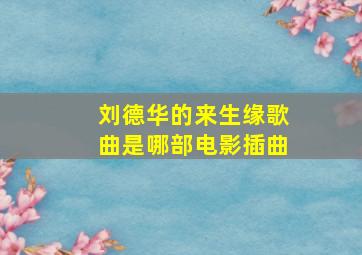 刘德华的来生缘歌曲是哪部电影插曲